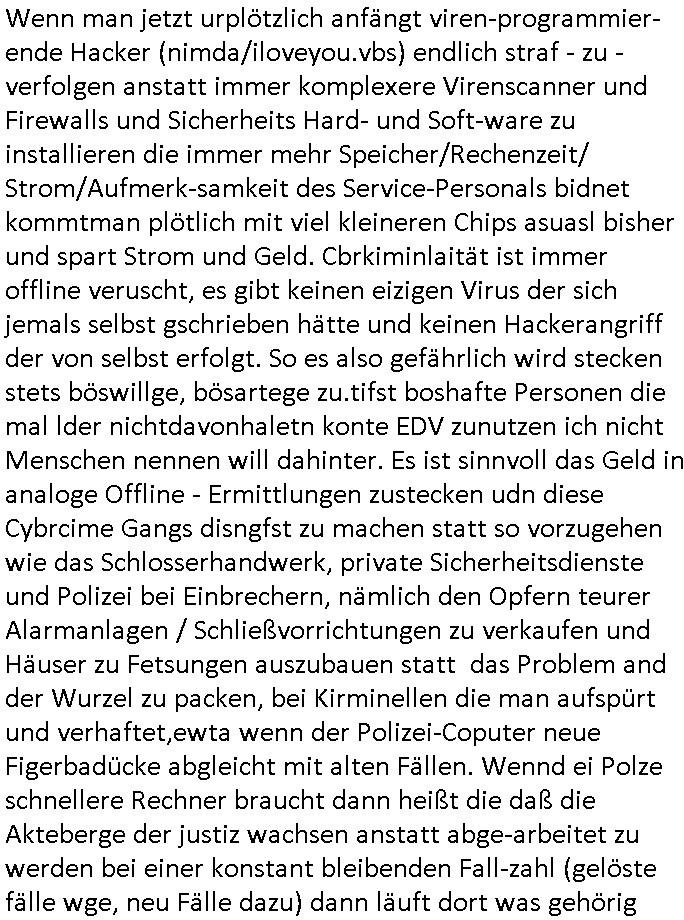 Wenn man jetzt urplötzlich anfängt viren-programmierende Hacker (nimda/iloveyou.vbs) endlich straf - zu - verfolgen anstatt immer komplexere Virenscanner und Firewalls und Sicherheits Hard- und Soft-ware zu installieren die immer mehr Speicher/Rechenzeit/ Strom/Aufmerk-samkeit des Service-Personals bidnet kommtman plötlich mit viel kleineren Chips asuasl bisher und spart Strom und Geld. Cbrkiminlaität ist immer offline veruscht, es gibt keinen eizigen Virus der sich jemals selbst gschrieben hätte und keinen Hackerangriff der von selbst erfolgt. So es also gefährlich wird stecken stets böswillge, bösartege zu.tifst boshafte Personen die mal lder nichtdavonhaletn konte EDV zunutzen ich nicht Menschen nennen will dahinter. Es ist sinnvoll das Geld in analoge Offline - Ermittlungen zustecken udn diese Cybrcime Gangs disngfst zu machen statt so vorzugehen wie das Schlosserhandwerk, private Sicherheitsdienste und Polizei bei Einbrechern, nämlich den Opfern teurer Alarmanlagen / Schließvorrichtungen zu verkaufen und Häuser zu Fetsungen auszubauen statt das Problem and der Wurzel zu packen, bei Kirminellen die man aufspürt und verhaftet,ewta wenn der Polizei-Coputer neue Figerbadücke abgleicht mit alten Fällen. Wennd ei Polze schnellere Rechner braucht dann heißt die daß die Akteberge der justiz wachsen anstatt abge-arbeitet zu werden bei einer konstant bleibenden Fall-zahl (gelöste fälle wge, neu Fälle dazu) dann läuft dort was gehörig